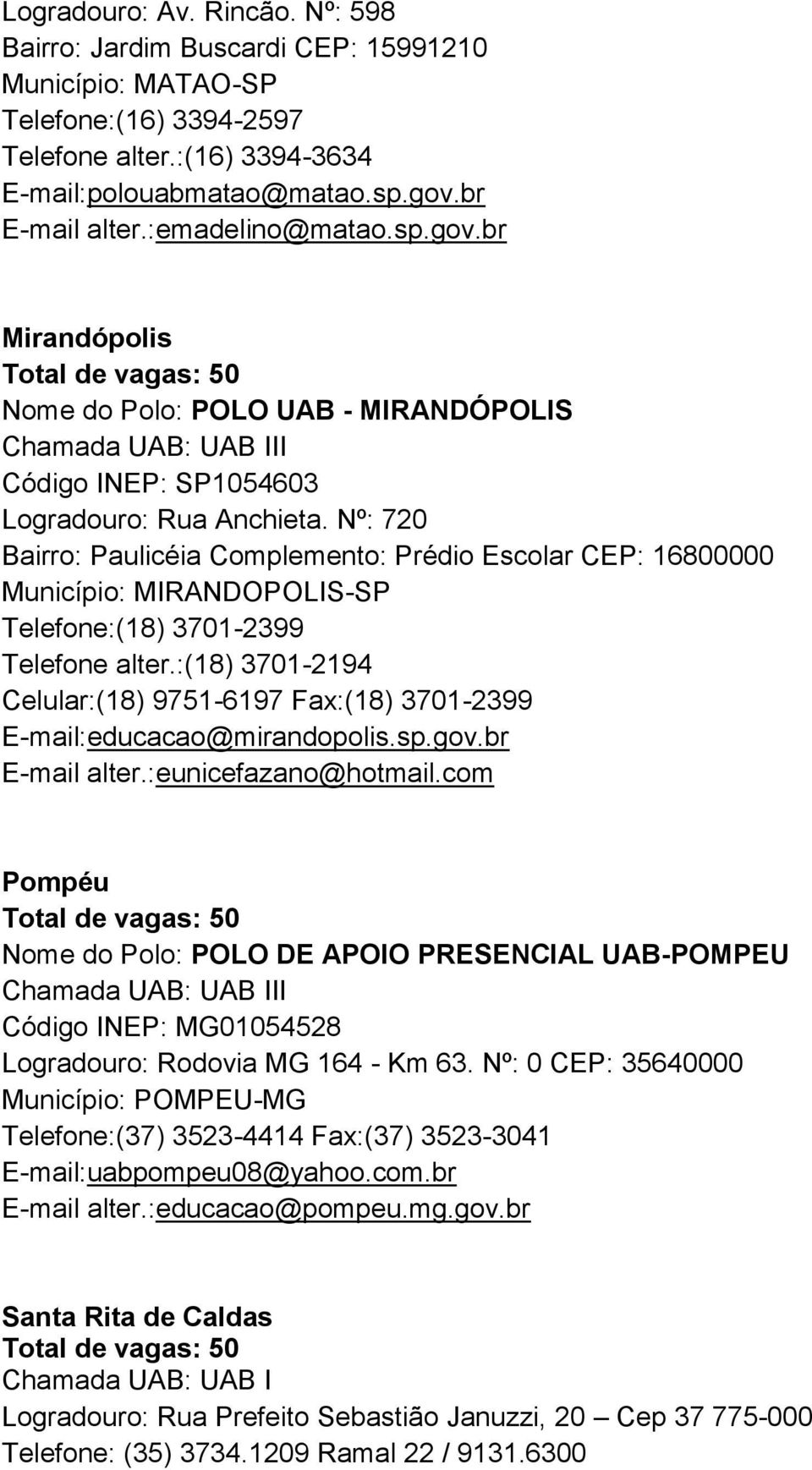 Logradouro: Av. Rincão. Nº: 598
Bairro: Jardim Buscardi CEP: 15991210
Município: MATAO-SP
Telefone:(16) 3394-2597
Telefone alter.:(16) 3394-3634
E-mail:polouabmatao@matao.sp.gov.br
E-mail alter.:emadelino@matao.sp.gov.br

Mirandópolis
Total de vagas: 50
Nome do Polo: POLO UAB - MIRANDÓPOLIS
Chamada UAB: UAB III
Código INEP: SP1054603
Logradouro: Rua Anchieta. Nº: 720
Bairro: Paulicéia Complemento: Prédio Escolar CEP: 16800000
Município: MIRANDOPOLIS-SP
Telefone:(18) 3701-2399
Telefone alter.:(18) 3701-2194
Celular:(18) 9751-6197 Fax:(18) 3701-2399
E-mail:educacao@mirandopolis.sp.gov.br
E-mail alter.:eunicefazano@hotmail.com

Pompéu
Total de vagas: 50
Nome do Polo: POLO DE APOIO PRESENCIAL UAB-POMPEU
Chamada UAB: UAB III
Código INEP: MG01054528
Logradouro: Rodovia MG 164 - Km 63. Nº: 0 CEP: 35640000
Município: POMPEU-MG
Telefone:(37) 3523-4414 Fax:(37) 3523-3041
E-mail:uabpompeu08@yahoo.com.br
E-mail alter.:educacao@pompeu.mg.gov.br

Santa Rita de Caldas
Total de vagas: 50
Chamada UAB: UAB I
Logradouro: Rua Prefeito Sebastião Januzzi, 20 – Cep 37 775-000
Telefone: (35) 3734.1209 Ramal 22 / 9131.6300